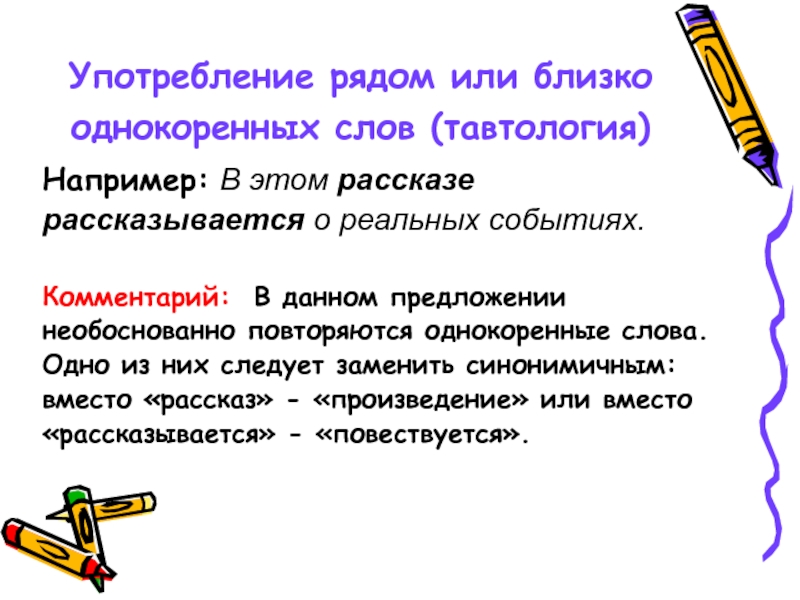 Употребление рядом или близко однокоренных слов (тавтология)

Например: В этом рассказе рассказывается о реальных событиях.

Комментарий: В данном предложении необоснованно повторяются однокоренные слова. Одно из них следует заменить синонимичным: вместо «рассказ» - «произведение» или вместо «рассказывается» - «повествуется».